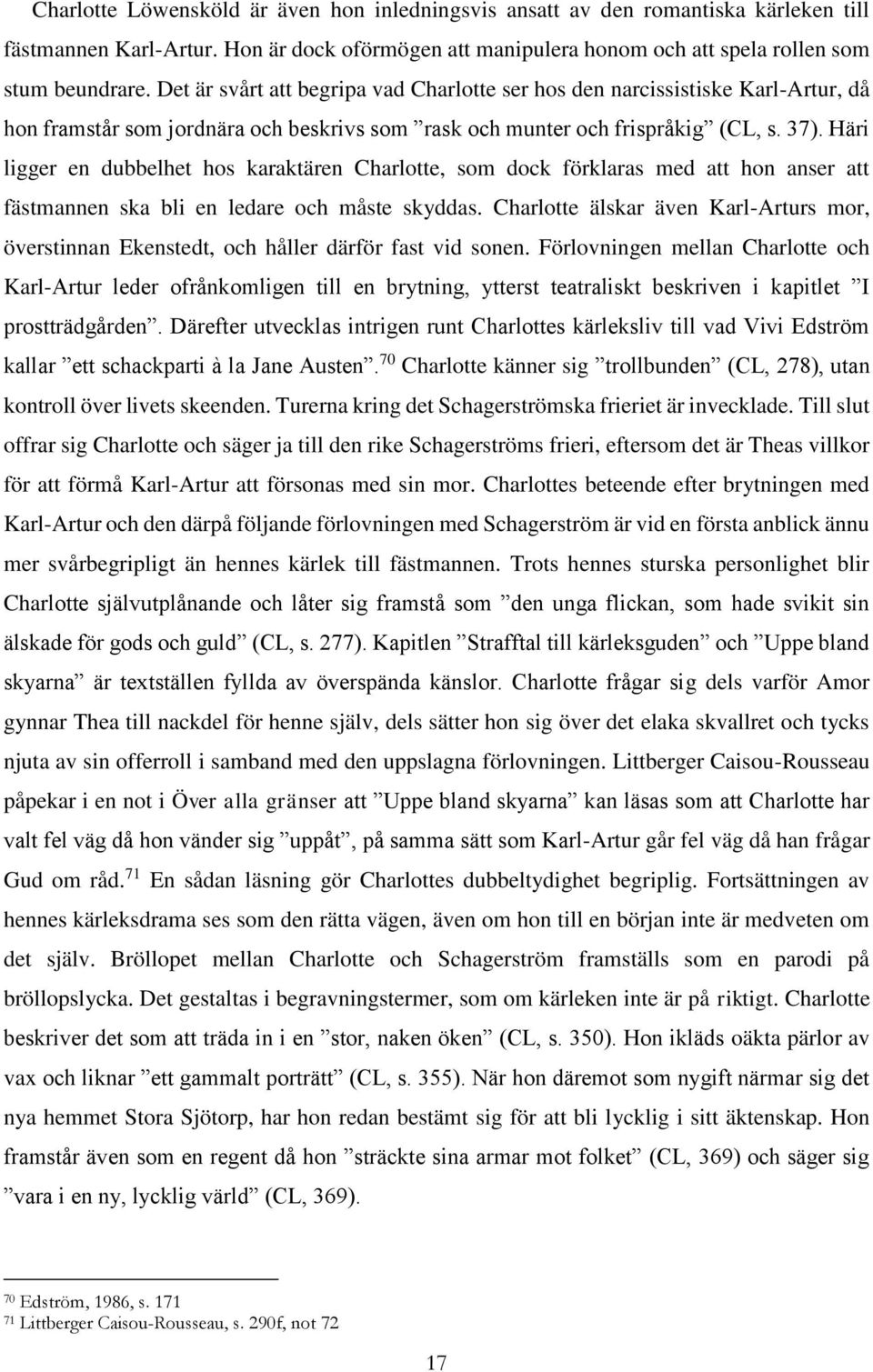 Charlotte Löwensköld är även hon inledningsvis ansatt av den romantiska kärleken till fästmannen Karl-Artur. Hon är dock oförmögen att manipulera honom och att spela rollen som stum beundrare. Det är svårt att begripa vad Charlotte ser hos den narcissistiske Karl-Artur, då hon framstår som jordnära och beskrivs som ”rask och munter och frispråkig” (CL, s. 37). Häri ligger en dubbelhet hos karaktären Charlotte, som dock förklaras med att hon anser att fästmannen ska bli en ledare och måste skyddas. Charlotte älskar även Karl-Arturs mor, överstinnan Ekenstedt, och håller därför fast vid sonen. Förlovningen mellan Charlotte och Karl-Artur leder ofrånkomligen till en brytning, ytterst teatraliskt beskriven i kapitlet ”I prostträdgården”. Därefter utvecklas intrigen runt Charlottes kärleksliv till vad Vivi Edström kallar ”ett schackparti à la Jane Austen”.$^{70}$ Charlotte känner sig ”trollbunden” (CL, 278), utan kontroll över livets skeenden. Turerna kring det Schagerströmska frieriet är invecklade. Till slut offrar sig Charlotte och säger ja till den rike Schagerströms frieri, eftersom det är Theas villkor för att förmå Karl-Artur att försonas med sin mor. Charlottes beteende efter brytningen med Karl-Artur och den därpå följande förlovningen med Schagerström är vid en första anblick ännu mer svårbegripligt än hennes kärlek till fästmannen. Trots hennes sturska personlighet blir Charlotte självutplånande och låter sig framstå som ”den unga flickan, som hade svikit sin älskade för gods och guld” (CL, s. 277). Kapitlen ”Strafftal till kärleksguden” och ”Uppe bland skyarna” är textställen fyllda av överspända känslor. Charlotte frågar sig dels varför Amor gynnar Thea till nackdel för henne själv, dels sätter hon sig över det elaka skvallret och tycks njuta av sin offerroll i samband med den uppslagna förlovningen. Littberger Caisou-Rousseau påpekar i en not i Över alla gränser att ”Uppe bland skyarna” kan läsas som att Charlotte har valt fel väg då hon vänder sig ”uppåt”, på samma sätt som Karl-Artur går fel väg då han frågar Gud om råd.$^{71}$ En sådan läsning gör Charlottes dubbeltydighet begriplig. Fortsättningen av hennes kärleksdrama ses som den rätta vägen, även om hon till en början inte är medveten om det själv. Bröllopet mellan Charlotte och Schagerström framställs som en parodi på bröllopslycka. Det gestaltas i begravningstermer, som om kärleken inte är på riktigt. Charlotte beskriver det som att träda in i en ”stor, naken öken” (CL, s. 350). Hon ikläds oäkta pärlor av vax och liknar ”ett gammalt porträtt” (CL, s. 355). När hon däremot som nygift närmar sig det nya hemmet Stora Sjötorp, har hon redan bestämt sig för att bli lycklig i sitt äktenskap. Hon framstår även som en regent då hon ”sträckte sina armar mot folket” (CL, 369) och säger sig ”vara i en ny, lycklig värld” (CL, 369).

$^{70}$ Edström, 1986, s. 171
$^{71}$ Littberger Caisou-Rousseau, s. 290f, not 72

17